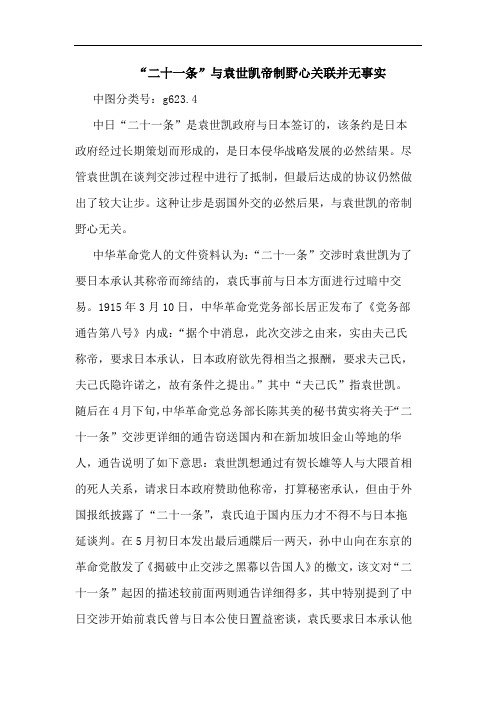 “二十一条”与袁世凯帝制野心关联并无事实

中图分类号：g623.4

中日“二十一条”是袁世凯政府与日本签订的，该条约是日本政府经过长期策划而形成的，是日本侵华战略发展的必然结果。尽管袁世凯在谈判交涉过程中进行了抵制，但最后达成的协议仍然做出了较大让步。这种让步是弱国外交的必然后果，与袁世凯的帝制野心无关。

中华革命党人的文件资料认为：“二十一条”交涉时袁世凯为了要日本承认其称帝而缔结的，袁氏事前与日本方面进行过暗中交易。1915年3月10日，中华革命党党务部长居正发布了《党务部通告第八号》内成：“据个中消息，此次交涉之由来，实由夫己氏称帝，要求日本承认，日本政府欲先得相当之报酬，要求夫己氏，夫己氏隐许诺之，故有条件之提出。”其中“夫己氏”指袁世凯。随后在4月下旬，中华革命党总务部长陈其美的秘书黄实将关于“二十一条”交涉更详细的通告窃送国内和在新加坡旧金山等地的华人，通告说明了如下意思：袁世凯想通过有贺长雄等人与大隈首相的死人关系，请求日本政府赞助他称帝，打算秘密承认，但由于外国报纸披露了“二十一条”，袁氏迫于国内压力才不得不与日本拖延谈判。在5月初日本发出最后通牒后一两天，孙中山向在东京的革命党散发了《揭破中止交涉之黑幕以告国人》的檄文，该文对“二十一条”起因的描述较前面两则通告详细得多，其中特别提到了中日交涉开始前袁氏曾与日本公使日置益密谈，袁氏要求日本承认他